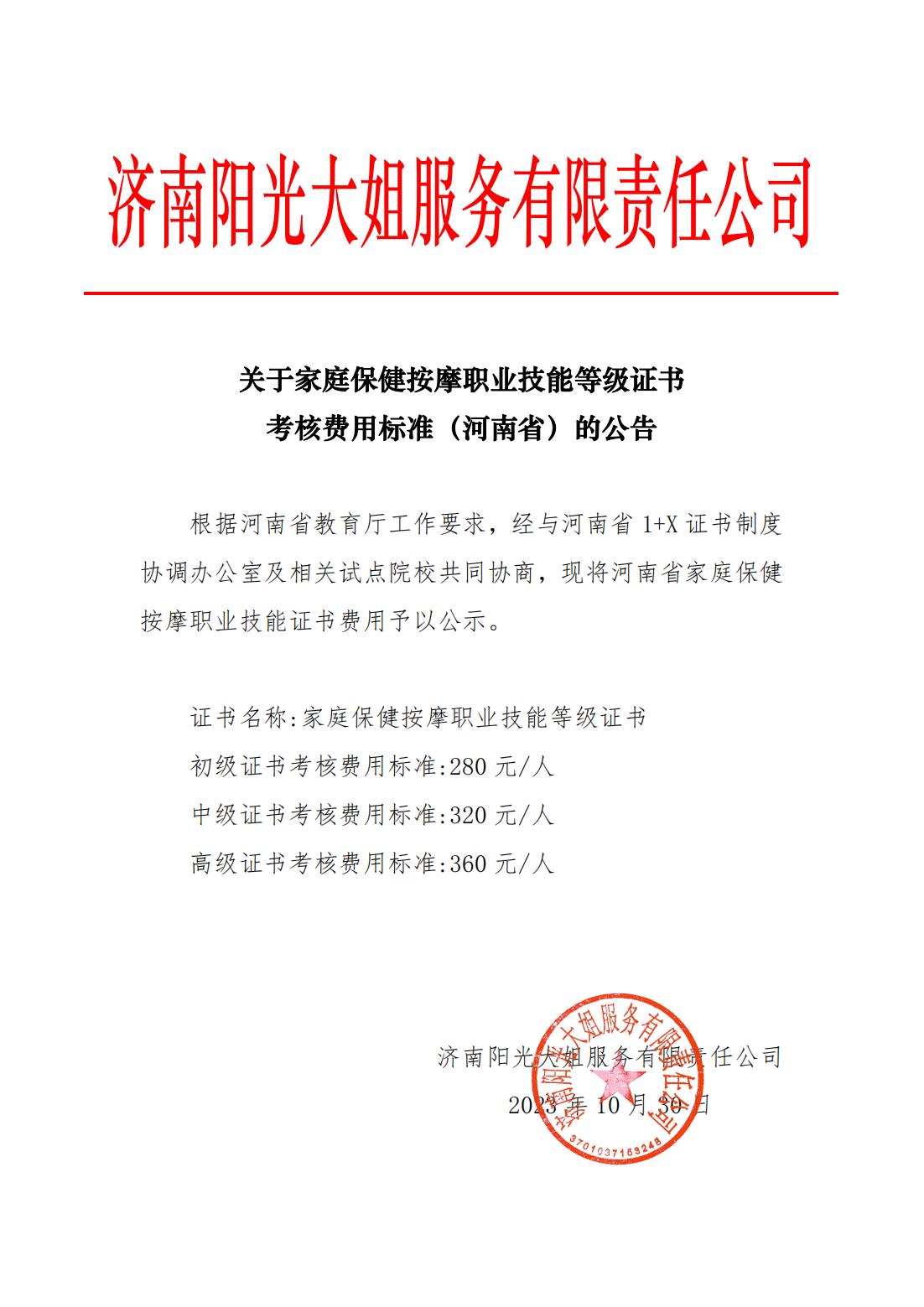 济南阳光大姐服务有限责任公司

关于家庭保健按摩职业技能等级证书
考核费用标准（河南省）的公告

根据河南省教育厅工作要求，经与河南省 1+X 证书制度协调办公室及相关试点院校共同协商，现将河南省家庭保健按摩职业技能证书费用予以公示。

证书名称:家庭保健按摩职业技能等级证书
初级证书考核费用标准:280 元/人
中级证书考核费用标准:320 元/人
高级证书考核费用标准:360 元/人

济南阳光大姐服务有限责任公司
2023 年 10 月 30 日

济南阳光大姐服务有限责任公司
3701037169248